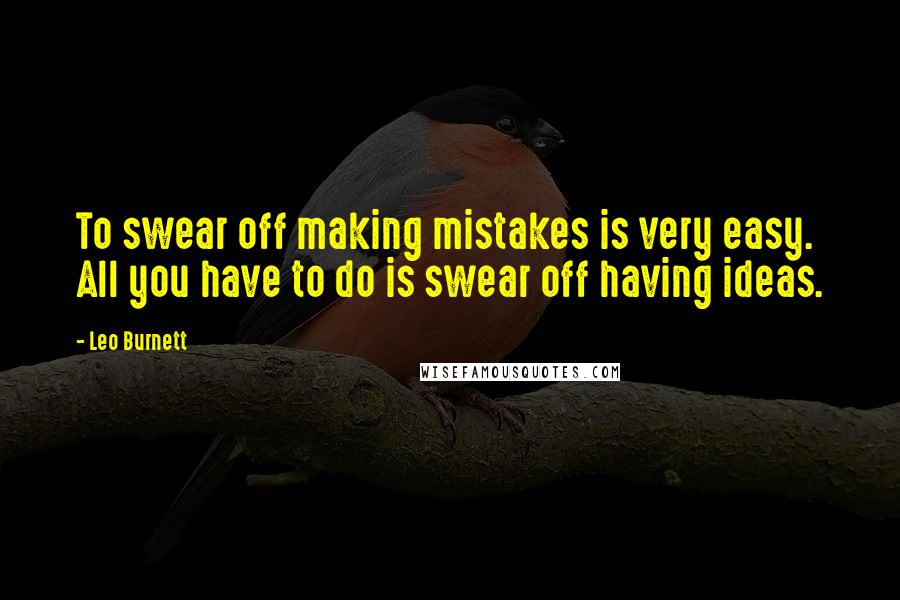 To swear off making mistakes is very easy. All you have to do is swear off having ideas.

- Leo Burnett

WISEFAMOUSQUOTES.COM